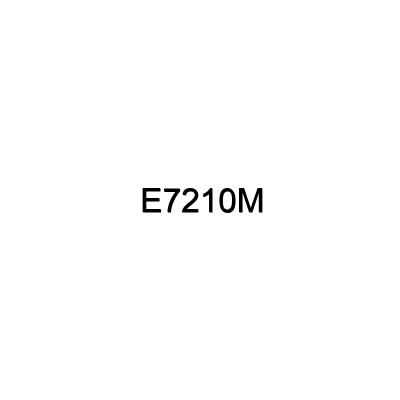 E7210M